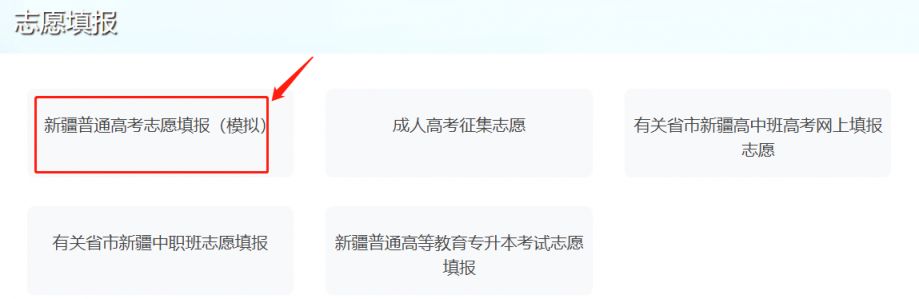 志愿填报

新疆普通高考志愿填报（模拟）

成人高考征集志愿

有关省市新疆高中班高考网上填报志愿

有关省市新疆中职班志愿填报

新疆普通高等教育专升本考试志愿填报